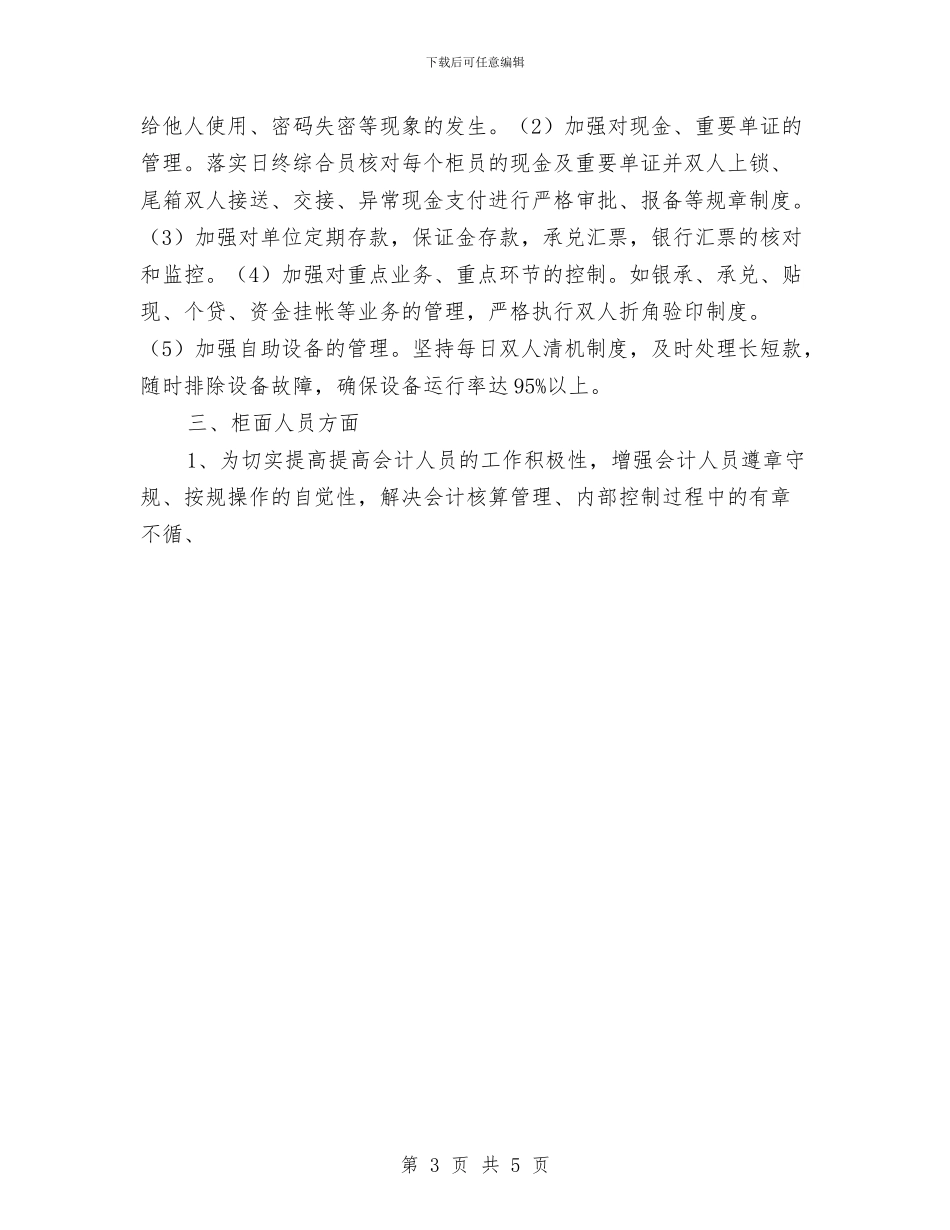 下载后可任意编辑

给他人使用、密码失密等现象的发生。（2）加强对现金、重要单证的管理。落实日终综合员核对每个柜员的现金及重要单证并双人上锁、尾箱双人接送、交接、异常现金支付进行严格审批、报备等规章制度。（3）加强对单位定期存款，保证金存款，承兑汇票，银行汇票的核对和监控。（4）加强对重点业务、重点环节的控制。如银承、承兑、贴现、个贷、资金挂帐等业务的管理，严格执行双人折角验印制度。（5）加强自助设备的管理。坚持每日双人清机制度，及时处理长短款，随时排除设备故障，确保设备运行率达95%以上。

三、柜面人员方面

1、为切实提高提高会计人员的工作积极性，增强会计人员遵章守规、按规操作的自觉性，解决会计核算管理、内部控制过程中的有章不循、

第 3 页 共 5 页